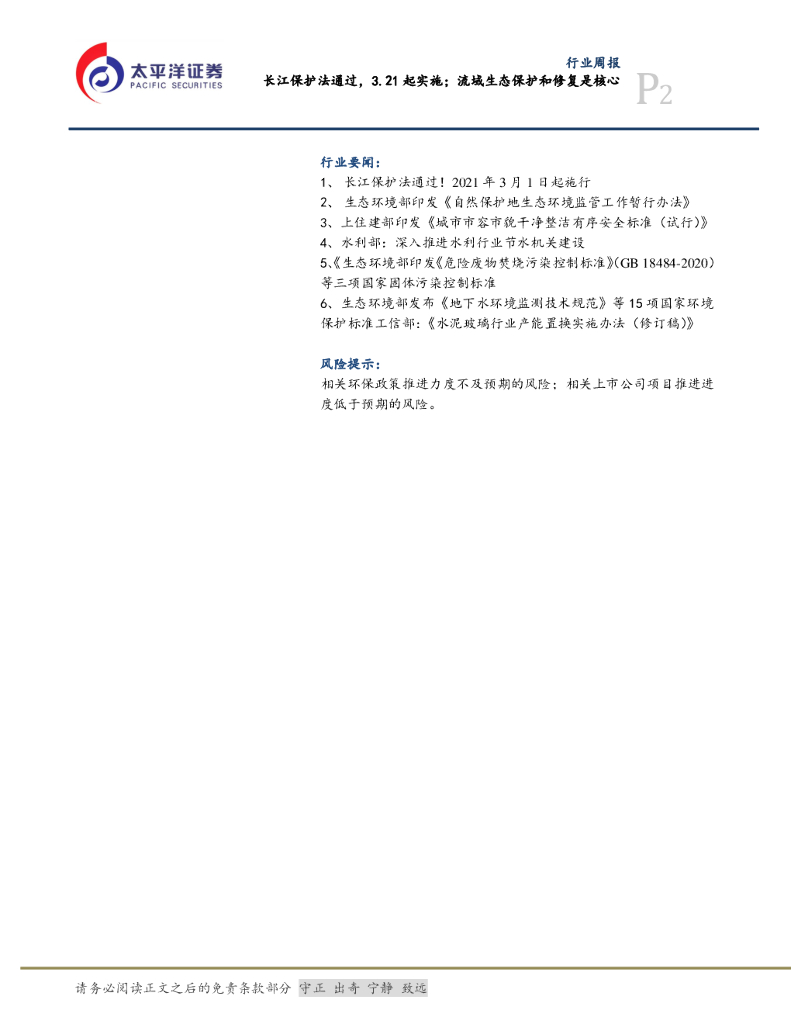 太平洋证券
PACIFIC SECURITIES

行业周报
长江保护法通过，3.21起实施；流域生态保护和修复是核心
P2

行业要闻：
1、长江保护法通过！2021年3月1日起施行
2、生态环境部印发《自然保护地生态环境监管工作暂行办法》
3、上住建部印发《城市市容市貌干净整洁有序安全标准（试行）》
4、水利部：深入推进水利行业节水机关建设
5、《生态环境部印发《危险废物焚烧污染控制标准》(GB 18484-2020)等三项国家固体污染控制标准
6、生态环境部发布《地下水环境监测技术规范》等15项国家环境保护标准工信部：《水泥玻璃行业产能置换实施办法（修订稿）》

风险提示：
相关环保政策推进力度不及预期的风险；相关上市公司项目推进进度低于预期的风险。

请务必阅读正文之后的免责条款部分 守正 出奇 宁静 致远